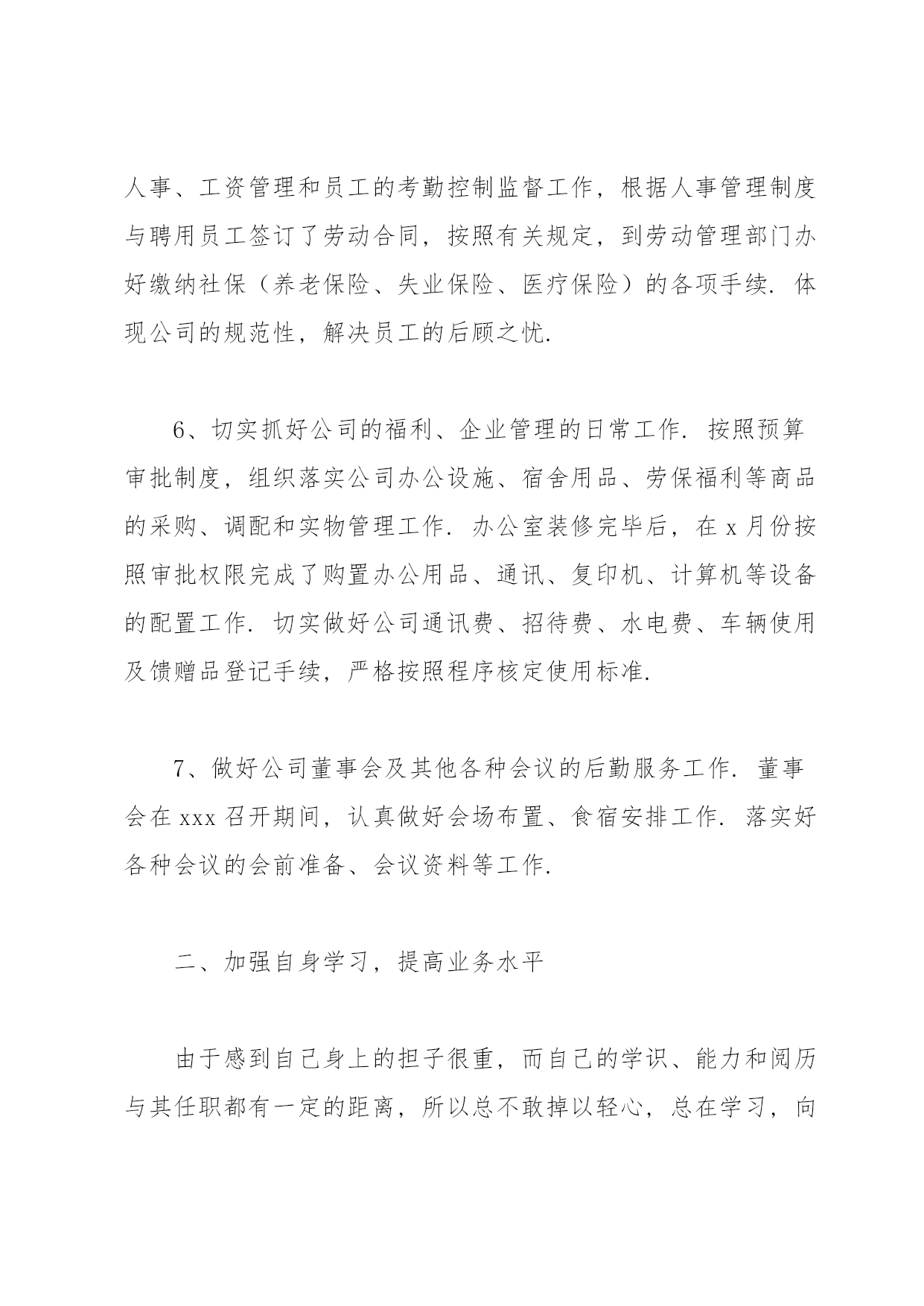 人事、工资管理和员工的考勤控制监督工作，根据人事管理制度与聘用员工签订了劳动合同，按照有关规定，到劳动管理部门办好缴纳社保（养老保险、失业保险、医疗保险）的各项手续. 体现公司的规范性，解决员工的后顾之忧.

6、切实抓好公司的福利、企业管理的日常工作. 按照预算审批制度，组织落实公司办公设施、宿舍用品、劳保福利等商品的采购、调配和实物管理工作. 办公室装修完毕后，在 x 月份按照审批权限完成了购置办公用品、通讯、复印机、计算机等设备的配置工作. 切实做好公司通讯费、招待费、水电费、车辆使用及馈赠品登记手续，严格按照程序核定使用标准.

7、做好公司董事会及其他各种会议的后勤服务工作. 董事会在 xxx 召开期间，认真做好会场布置、食宿安排工作. 落实好各种会议的会前准备、会议资料等工作.

二、加强自身学习，提高业务水平

由于感到自己身上的担子很重，而自己的学识、能力和阅历与其任职都有一定的距离，所以总不敢掉以轻心，总在学习，向